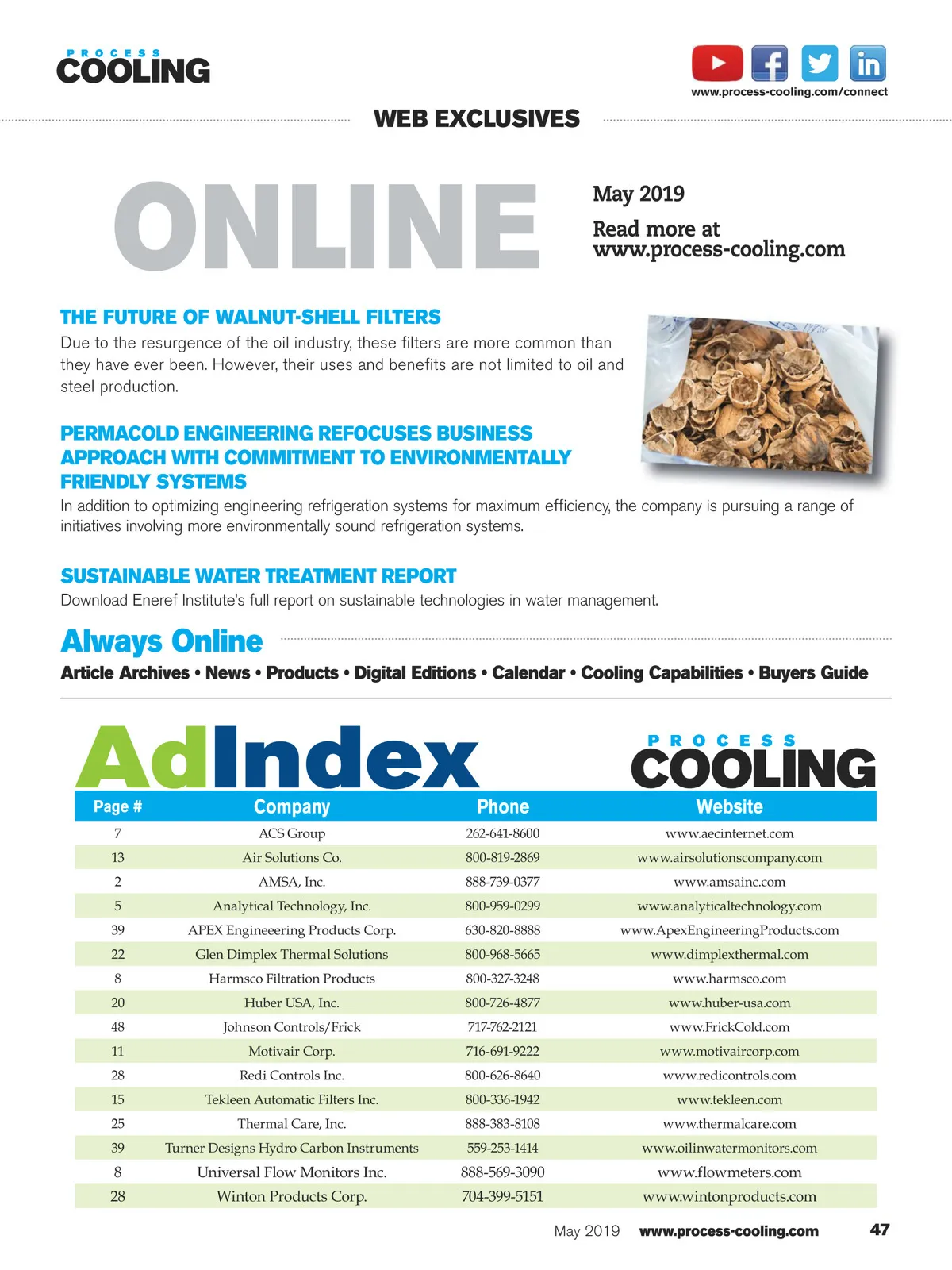 PROCESS COOLING

www.process-cooling.com/connect

WEB EXCLUSIVES

ONLINE

May 2019

Read more at www.process-cooling.com

THE FUTURE OF WALNUT-SHELL FILTERS

Due to the resurgence of the oil industry, these filters are more common than they have ever been. However, their uses and benefits are not limited to oil and steel production.

PERMACOLD ENGINEERING REFOCUSES BUSINESS APPROACH WITH COMMITMENT TO ENVIRONMENTALLY FRIENDLY SYSTEMS

In addition to optimizing engineering refrigeration systems for maximum efficiency, the company is pursuing a range of initiatives involving more environmentally sound refrigeration systems.

SUSTAINABLE WATER TREATMENT REPORT

Download Eneref Institute's full report on sustainable technologies in water management.

Always Online

Article Archives • News • Products • Digital Editions • Calendar • Cooling Capabilities • Buyers Guide

AdIndex

PROCESS COOLING

| Page # | Company | Phone | Website |
|---|---|---|---|
| 7 | ACS Group | 262-641-8600 | www.aecinternet.com |
| 13 | Air Solutions Co. | 800-819-2869 | www.airsolutionscompany.com |
| 2 | AMSA, Inc. | 888-739-0377 | www.amsainc.com |
| 5 | Analytical Technology, Inc. | 800-959-0299 | www.analyticaltechnology.com |
| 39 | APEX Engineeering Products Corp. | 630-820-8888 | www.ApexEngineeringProducts.com |
| 22 | Glen Dimplex Thermal Solutions | 800-968-5665 | www.dimplexthermal.com |
| 8 | Harmsco Filtration Products | 800-327-3248 | www.harmsco.com |
| 20 | Huber USA, Inc. | 800-726-4877 | www.huber-usa.com |
| 48 | Johnson Controls/Frick | 717-762-2121 | www.FrickCold.com |
| 11 | Motivair Corp. | 716-691-9222 | www.motivaircorp.com |
| 28 | Redi Controls Inc. | 800-626-8640 | www.redicontrols.com |
| 15 | Tekleen Automatic Filters Inc. | 800-336-1942 | www.tekleen.com |
| 25 | Thermal Care, Inc. | 888-383-8108 | www.thermalcare.com |
| 39 | Turner Designs Hydro Carbon Instruments | 559-253-1414 | www.oilinwatermonitors.com |
| 8 | Universal Flow Monitors Inc. | 888-569-3090 | www.flowmeters.com |
| 28 | Winton Products Corp. | 704-399-5151 | www.wintonproducts.com |

May 2019 www.process-cooling.com 47